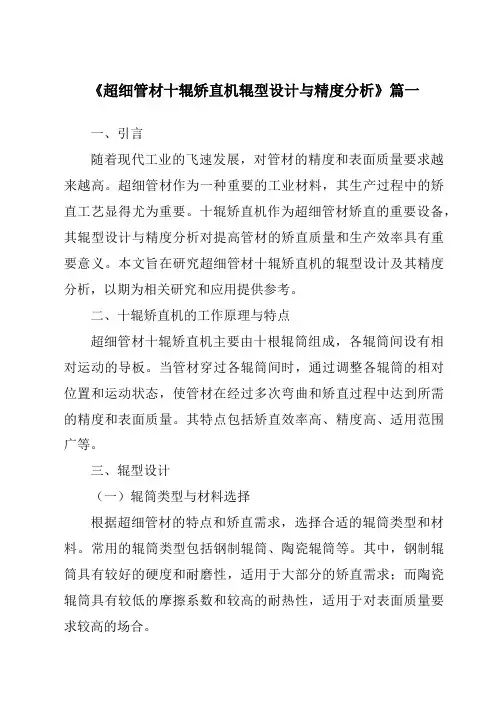 《超细管材十辊矫直机辊型设计与精度分析》篇一

一、引言

随着现代工业的飞速发展，对管材的精度和表面质量要求越来越高。超细管材作为一种重要的工业材料，其生产过程中的矫直工艺显得尤为重要。十辊矫直机作为超细管材矫直的重要设备，其辊型设计与精度分析对提高管材的矫直质量和生产效率具有重要意义。本文旨在研究超细管材十辊矫直机的辊型设计及其精度分析，以期为相关研究和应用提供参考。

二、十辊矫直机的工作原理与特点

超细管材十辊矫直机主要由十根辊筒组成，各辊筒间设有相对运动的导板。当管材穿过各辊筒间时，通过调整各辊筒的相对位置和运动状态，使管材在经过多次弯曲和矫直过程中达到所需的精度和表面质量。其特点包括矫直效率高、精度高、适用范围广等。

三、辊型设计

（一）辊筒类型与材料选择

根据超细管材的特点和矫直需求，选择合适的辊筒类型和材料。常用的辊筒类型包括钢制辊筒、陶瓷辊筒等。其中，钢制辊筒具有较好的硬度和耐磨性，适用于大部分的矫直需求；而陶瓷辊筒具有较低的摩擦系数和较高的耐热性，适用于对表面质量要求较高的场合。